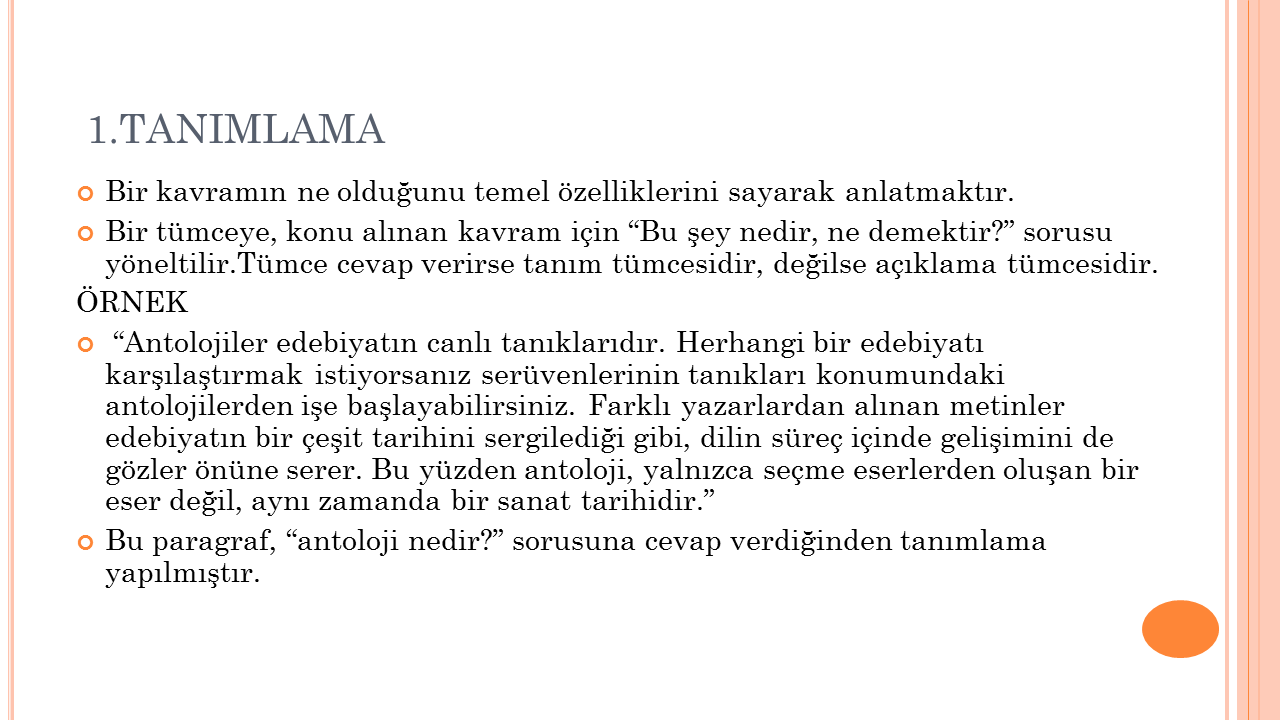 1.TANIMLAMA

Bir kavramın ne olduğunu temel özelliklerini sayarak anlatmaktır.

Bir tümceye, konu alınan kavram için “Bu şey nedir, ne demektir?” sorusu yöneltilir.Tümce cevap verirse tanım tümcesidir, değilse açıklama tümcesidir.

ÖRNEK

“Antolojiler edebiyatın canlı tanıklarıdır. Herhangi bir edebiyatı karşılaştırmak istiyorsanız serüvenlerinin tanıkları konumundaki antolojilerden işe başlayabilirsiniz. Farklı yazarlardan alınan metinler edebiyatın bir çeşit tarihini sergilediği gibi, dilin süreç içinde gelişimini de gözler önüne serer. Bu yüzden antoloji, yalnızca seçme eserlerden oluşan bir eser değil, aynı zamanda bir sanat tarihidir.”

Bu paragraf, “antoloji nedir?” sorusuna cevap verdiğinden tanımlama yapılmıştır.